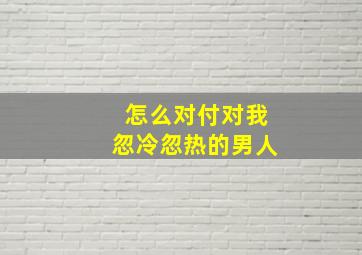 怎么对付对我
忽冷忽热的男人